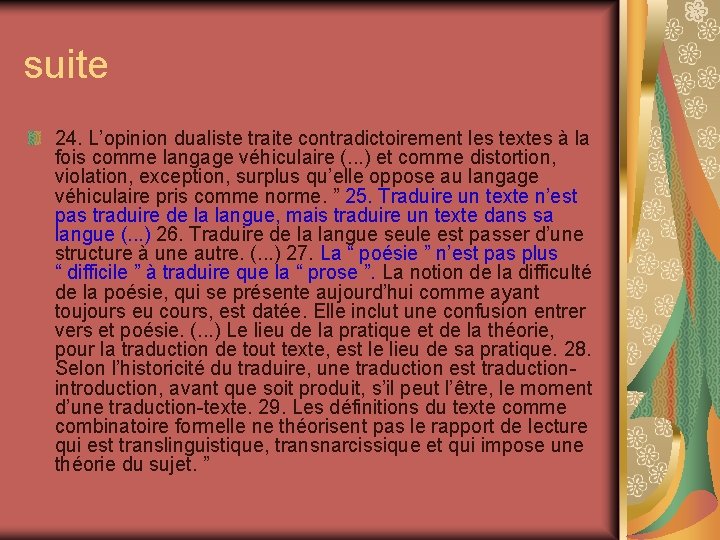 suite

24. L’opinion dualiste traite contradictoirement les textes à la fois comme langage véhiculaire (...) et comme distortion, violation, exception, surplus qu’elle oppose au langage véhiculaire pris comme norme. ” 25. Traduire un texte n’est pas traduire de la langue, mais traduire un texte dans sa langue (...) 26. Traduire de la langue seule est passer d’une structure à une autre. (...) 27. La “ poésie ” n’est pas plus “ difficile ” à traduire que la “ prose ”. La notion de la difficulté de la poésie, qui se présente aujourd’hui comme ayant toujours eu cours, est datée. Elle inclut une confusion entrer vers et poésie. (...) Le lieu de la pratique et de la théorie, pour la traduction de tout texte, est le lieu de sa pratique. 28. Selon l’historicité du traduire, une traduction est traduction-introduction, avant que soit produit, s’il peut l’être, le moment d’une traduction-texte. 29. Les définitions du texte comme combinatoire formelle ne théorisent pas le rapport de lecture qui est translinguistique, transnarcissique et qui impose une théorie du sujet. ”